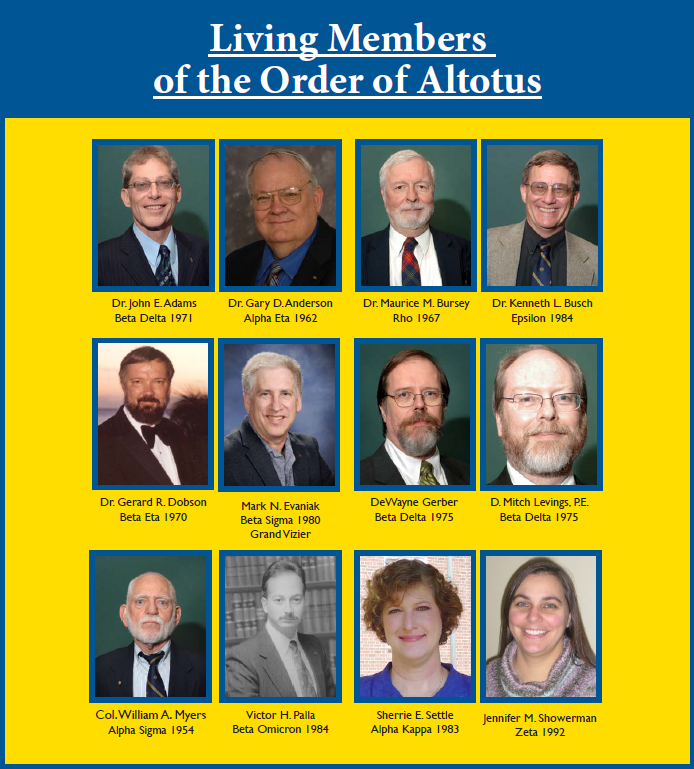 Living Members of the Order of Altotus

Dr. John E. Adams
Beta Delta 1971

Dr. Gary D. Anderson
Alpha Eta 1962

Dr. Maurice M. Bursey
Rho 1967

Dr. Kenneth L. Busch
Epsilon 1984

Dr. Gerard R. Dobson
Beta Eta 1970

Mark N. Evaniak
Beta Sigma 1980
Grand Vizier

DeWayne Gerber
Beta Delta 1975

D. Mitch Levings, P.E.
Beta Delta 1975

Col. William A. Myers
Alpha Sigma 1954

Victor H. Palla
Beta Omicron 1984

Sherrie E. Settle
Alpha Kappa 1983

Jennifer M. Showerman
Zeta 1992